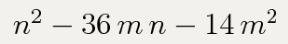 $n^2 - 36\,m\,n - 14\,m^2$